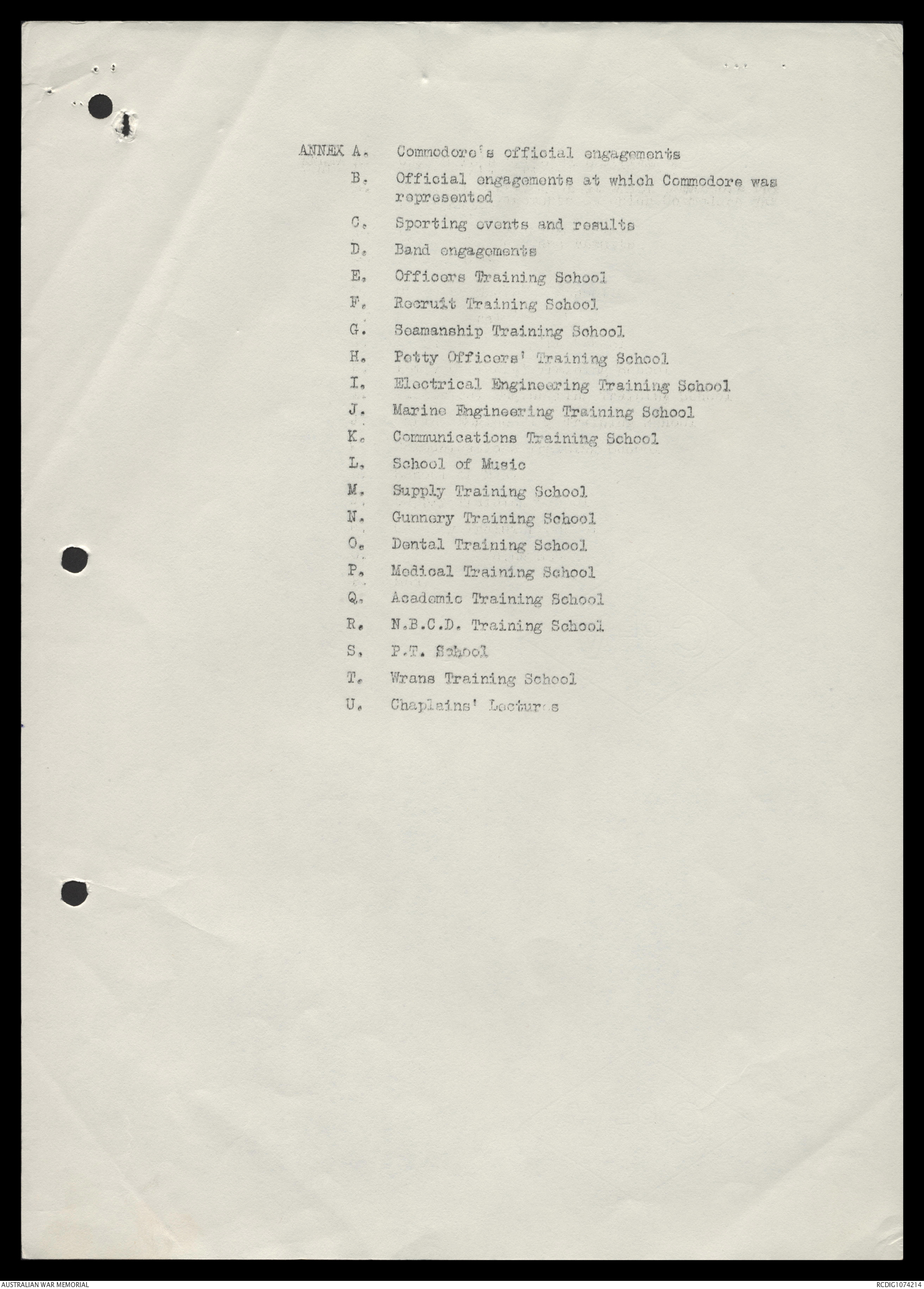 ANNEX A. Commodore's official engagements

B. Official engagements at which Commodore was represented

C. Sporting events and results

D. Band engagements

E. Officers Training School

F. Recruit Training School

G. Seamanship Training School

H. Petty Officers' Training School

I. Electrical Engineering Training School

J. Marine Engineering Training School

K. Communications Training School

L. School of Music

M. Supply Training School

N. Gunnery Training School

O. Dental Training School

P. Medical Training School

Q. Academic Training School

R. N.B.C.D. Training School

S. P.T. School

T. Wrans Training School

U. Chaplains' Lectures

AUSTRALIAN WAR MEMORIAL

RCDIG1074214